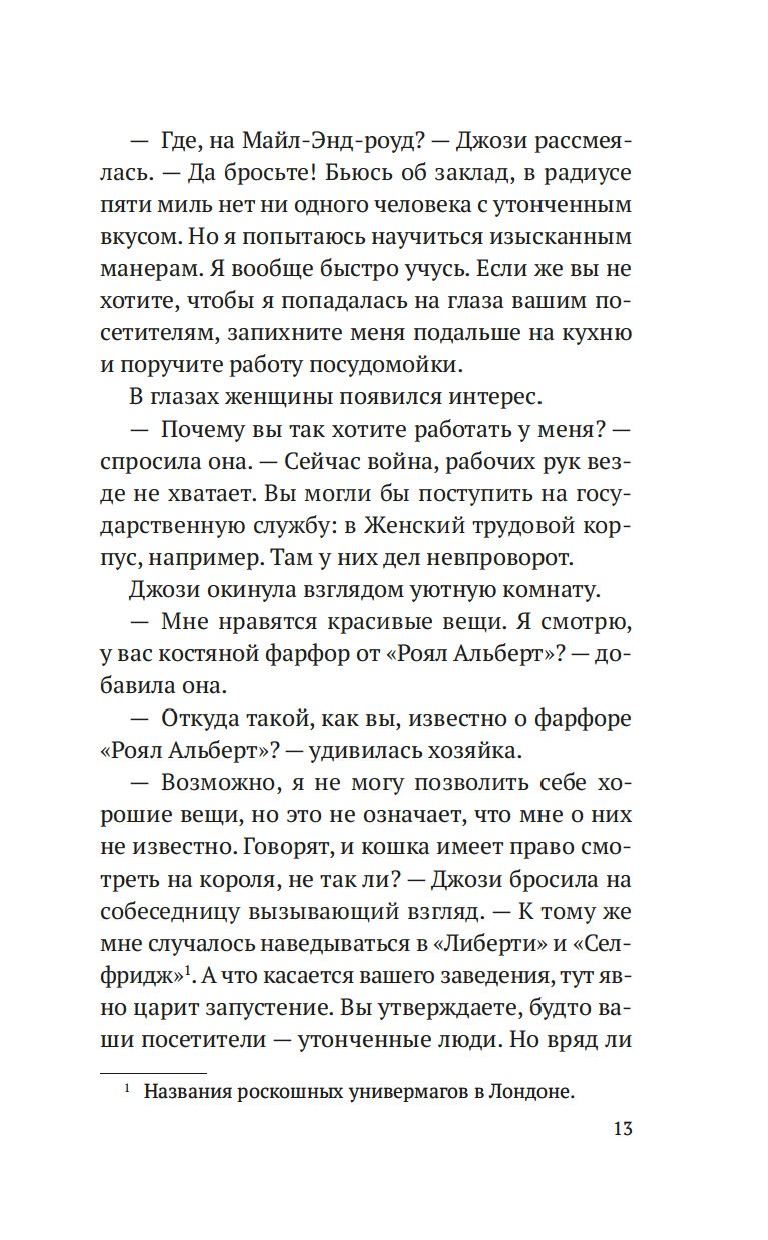 — Где, на Майл-Энд-роуд? — Джози рассмеялась. — Да бросьте! Бьюсь об заклад, в радиусе пяти миль нет ни одного человека с утонченным вкусом. Но я попытаюсь научиться изысканным манерам. Я вообще быстро учусь. Если же вы не хотите, чтобы я попадалась на глаза вашим посетителям, запихните меня подальше на кухню и поручите работу посудомойки.

В глазах женщины появился интерес.

— Почему вы так хотите работать у меня? — спросила она. — Сейчас война, рабочих рук везде не хватает. Вы могли бы поступить на государственную службу: в Женский трудовой корпус, например. Там у них дел невпроворот.

Джози окинула взглядом уютную комнату.

— Мне нравятся красивые вещи. Я смотрю, у вас костяной фарфор от «Роял Альберт»? — добавила она.

— Откуда такой, как вы, известно о фарфоре «Роял Альберт»? — удивилась хозяйка.

— Возможно, я не могу позволить себе хорошие вещи, но это не означает, что мне о них не известно. Говорят, и кошка имеет право смотреть на короля, не так ли? — Джози бросила на собеседницу вызывающий взгляд. — К тому же мне случалось наведываться в «Либерти» и «Селфридж»$^1$. А что касается вашего заведения, тут явно царит запустение. Вы утверждаете, будто ваши посетители — утонченные люди. Но вряд ли

$^1$ Названия роскошных универмагов в Лондоне.

13